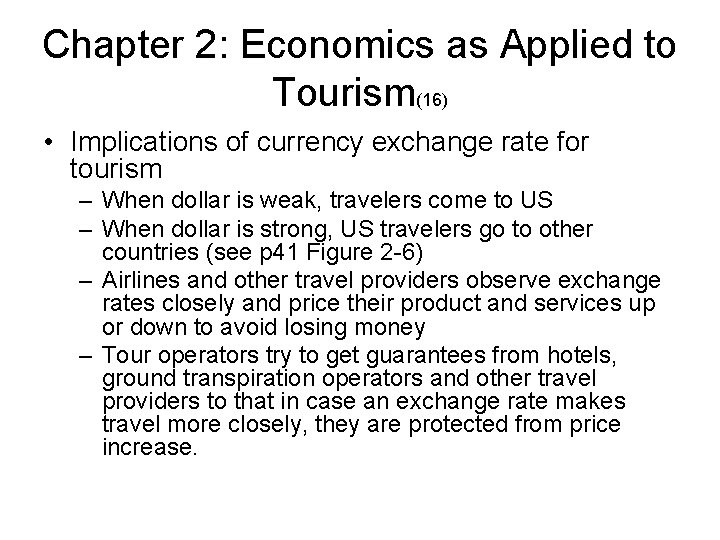 Chapter 2: Economics as Applied to Tourism(16)

• Implications of currency exchange rate for tourism
– When dollar is weak, travelers come to US
– When dollar is strong, US travelers go to other countries (see p41 Figure 2-6)
– Airlines and other travel providers observe exchange rates closely and price their product and services up or down to avoid losing money
– Tour operators try to get guarantees from hotels, ground transpiration operators and other travel providers to that in case an exchange rate makes travel more closely, they are protected from price increase.